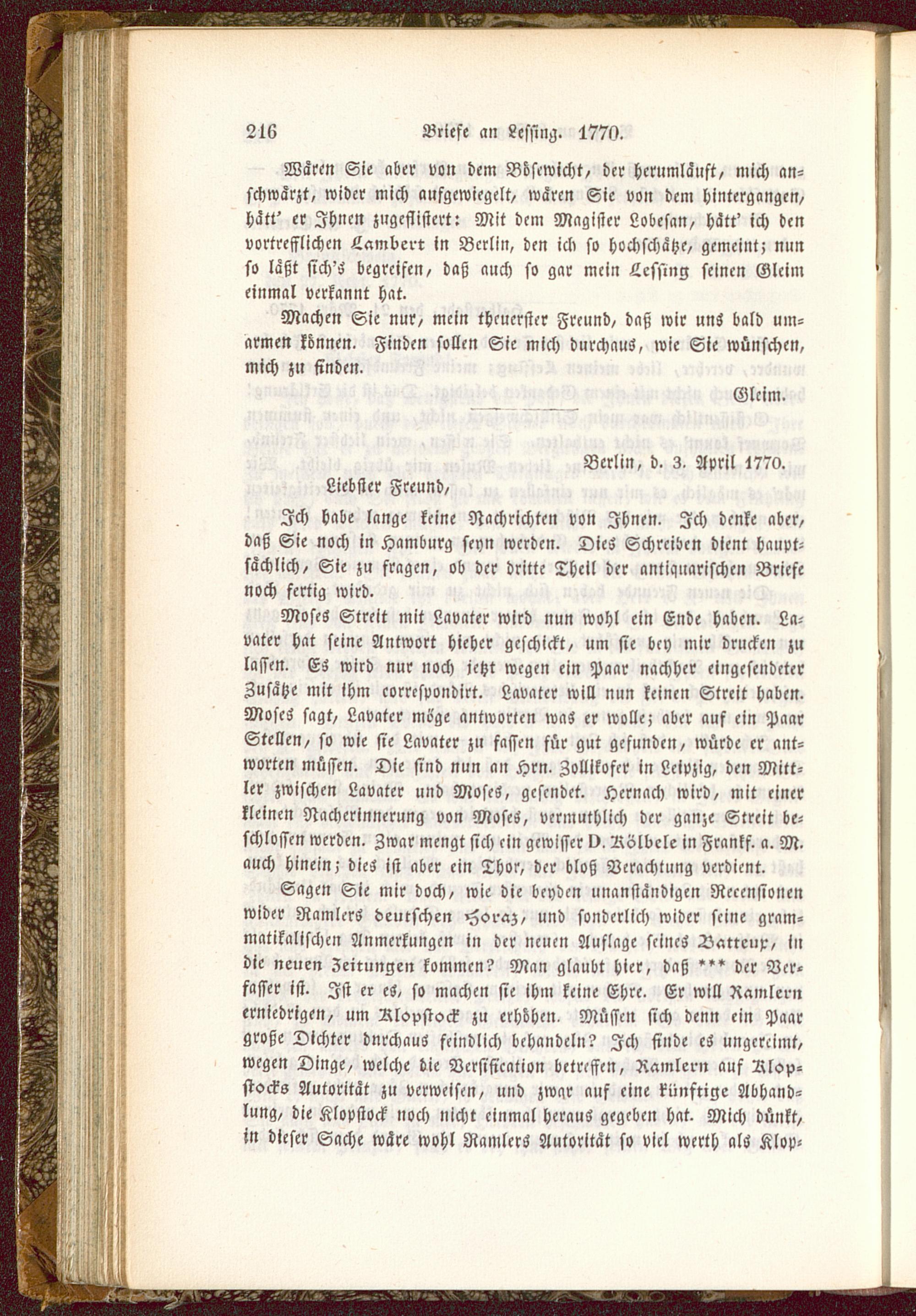 216 Briefe an Lessing. 1770.

Wären Sie aber von dem Bösewicht, der herumläuft, mich anschwärzt, wider mich aufgewiegelt, wären Sie von dem hintergangen, hätt' er Ihnen zugeflistert: Mit dem Magister Lobesan, hätt' ich den vortrefflichen Lambert in Berlin, den ich so hochschätze, gemeint; nun so läßt sich's begreifen, daß auch so gar mein Lessing seinen Gleim einmal verkannt hat.

Machen Sie nur, mein theuerster Freund, daß wir uns bald umarmen können. Finden sollen Sie mich durchaus, wie Sie wünschen, mich zu finden.

Gleim.

Berlin, d. 3. April 1770.

Liebster Freund,

Ich habe lange keine Nachrichten von Ihnen. Ich denke aber, daß Sie noch in Hamburg seyn werden. Dies Schreiben dient hauptsächlich, Sie zu fragen, ob der dritte Theil der antiquarischen Briefe noch fertig wird.

Moses Streit mit Lavater wird nun wohl ein Ende haben. Lavater hat seine Antwort hieher geschickt, um sie bey mir drucken zu lassen. Es wird nur noch jetzt wegen ein Paar nachher eingesendeter Zusätze mit ihm correspondirt. Lavater will nun keinen Streit haben. Moses sagt, Lavater möge antworten was er wolle; aber auf ein Paar Stellen, so wie sie Lavater zu fassen für gut gefunden, würde er antworten müssen. Die sind nun an Hrn. Zollikofer in Leipzig, den Mittler zwischen Lavater und Moses, gesendet. Hernach wird, mit einer kleinen Nacherinnerung von Moses, vermuthlich der ganze Streit beschlossen werden. Zwar mengt sich ein gewisser D. Kölbele in Frankf. a. M. auch hinein; dies ist aber ein Thor, der bloß Verachtung verdient.

Sagen Sie mir doch, wie die beyden unanständigen Recensionen wider Ramlers deutschen Horaz, und sonderlich wider seine grammatikalischen Anmerkungen in der neuen Auflage seines Batteux, in die neuen Zeitungen kommen? Man glaubt hier, daß *** der Verfasser ist. Ist er es, so machen sie ihm keine Ehre. Er will Ramlern erniedrigen, um Klopstock zu erhöhen. Müssen sich denn ein Paar große Dichter dnrchaus feindlich behandeln? Ich finde es ungereimt, wegen Dinge, welche die Versification betreffen, Ramlern auf Klopstocks Autorität zu verweisen, und zwar auf eine künftige Abhandlung, die Klopstock noch nicht einmal heraus gegeben hat. Mich dünkt, in dieser Sache wäre wohl Ramlers Autorität so viel werth als Klop-